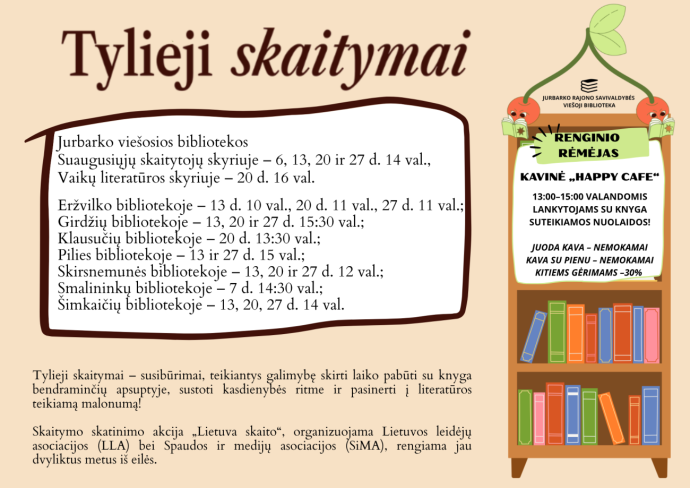 Tylieji skaitymai

Jurbarko viešosios bibliotekos
Suaugusiųjų skaitytojų skyriuje – 6, 13, 20 ir 27 d. 14 val.,
Vaikų literatūros skyriuje – 20 d. 16 val.

Eržvilko bibliotekoje – 13 d. 10 val., 20 d. 11 val., 27 d. 11 val.;
Girdžių bibliotekoje – 13, 20 ir 27 d. 15:30 val.;
Klausučių bibliotekoje – 20 d. 13:30 val.;
Pilies bibliotekoje – 13 ir 27 d. 15 val.;
Skirsnemunės bibliotekoje – 13, 20 ir 27 d. 12 val.;
Smalininkų bibliotekoje – 7 d. 14:30 val.;
Šimkaičių bibliotekoje – 13, 20, 27 d. 14 val.

Tylieji skaitymai – susibūrimai, teikiantys galimybę skirti laiko pabūti su knyga bendraminčių apsuptyje, sustoti kasdienybės ritme ir pasinerti į literatūros teikiamą malonumą!

Skaitymo skatinimo akcija „Lietuva skaito“, organizuojama Lietuvos leidėjų asociacijos (LLA) bei Spaudos ir medijų asociacijos (SiMA), rengiama jau dvyliktus metus iš eilės.

JURBARKO RAJONO SAVIVALDYBĖS VIEŠOJI BIBLIOTEKA

RENGINIO RĖMĖJAS

KAVINĖ „HAPPY CAFE“

13:00–15:00 VALANDOMIS LANKYTOJAMS SU KNYGA SUTEIKIAMOS NUOLAIDOS!

JUODA KAVA – NEMOKAMAI
KAVA SU PIENU – NEMOKAMAI
KITIEMS GĖRIMAMS –30%